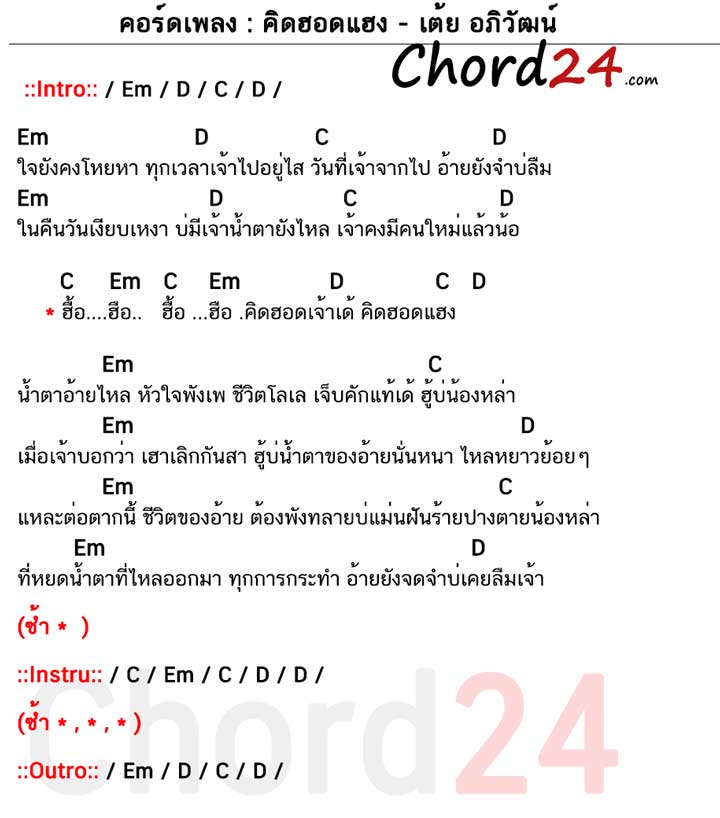 คอร์ดเพลง : คิดฮอดแฮง - เต้ย อภิวัฒน์

Chord24.com

::Intro:: / Em / D / C / D /

Em D C D
ใจยังคงโหยหา ทุกเวลาเจ้าไปอยู่ไส วันที่เจ้าจากไป อ้ายยังจำบ่ลืม
Em D C D
ในคืนวันเงียบเหงา บ่มีเจ้าน้ำตายังไหล เจ้าคงมีคนใหม่แล้วน้อ

C Em C Em D C D
* ฮื้อ....ฮือ.. ฮื้อ ...ฮือ .คิดฮอดเจ้าเด้ คิดฮอดแฮง

Em C
น้ำตาอ้ายไหล หัวใจพังเพ ชีวิตโลเล เจ็บคักแท้เด้ ฮู้บ่น้องหล่า
Em D
เมื่อเจ้าบอกว่า เฮาเลิกกันสา ฮู้บ่น้ำตาของอ้ายนั่นหนา ไหลหยาวย้อยๆ
Em C
แหละต่อตากนี้ ชีวิตของอ้าย ต้องพังทลายบ่แม่นฝันร้ายปางตายน้องหล่า
Em D
ที่หยดน้ำตาที่ไหลออกมา ทุกการกระทำ อ้ายยังจดจำบ่เคยลืมเจ้า

(ซ้ำ * )

::Instru:: / C / Em / C / D / D /

(ซ้ำ * , * , * )

::Outro:: / Em / D / C / D /

Chord24